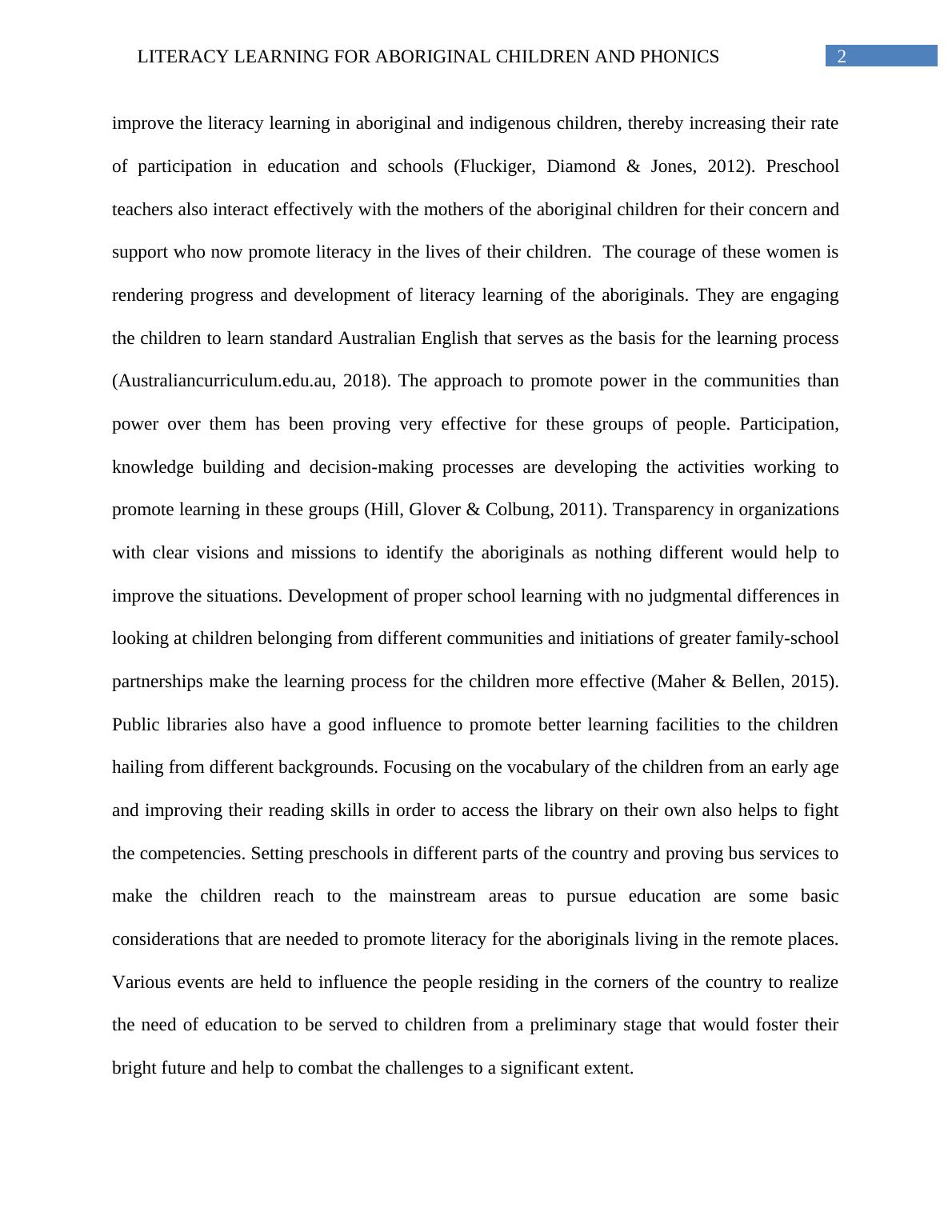 LITERACY LEARNING FOR ABORIGINAL CHILDREN AND PHONICS 2

improve the literacy learning in aboriginal and indigenous children, thereby increasing their rate of participation in education and schools (Fluckiger, Diamond & Jones, 2012). Preschool teachers also interact effectively with the mothers of the aboriginal children for their concern and support who now promote literacy in the lives of their children. The courage of these women is rendering progress and development of literacy learning of the aboriginals. They are engaging the children to learn standard Australian English that serves as the basis for the learning process (Australiancurriculum.edu.au, 2018). The approach to promote power in the communities than power over them has been proving very effective for these groups of people. Participation, knowledge building and decision-making processes are developing the activities working to promote learning in these groups (Hill, Glover & Colbung, 2011). Transparency in organizations with clear visions and missions to identify the aboriginals as nothing different would help to improve the situations. Development of proper school learning with no judgmental differences in looking at children belonging from different communities and initiations of greater family-school partnerships make the learning process for the children more effective (Maher & Bellen, 2015). Public libraries also have a good influence to promote better learning facilities to the children hailing from different backgrounds. Focusing on the vocabulary of the children from an early age and improving their reading skills in order to access the library on their own also helps to fight the competencies. Setting preschools in different parts of the country and proving bus services to make the children reach to the mainstream areas to pursue education are some basic considerations that are needed to promote literacy for the aboriginals living in the remote places. Various events are held to influence the people residing in the corners of the country to realize the need of education to be served to children from a preliminary stage that would foster their bright future and help to combat the challenges to a significant extent.